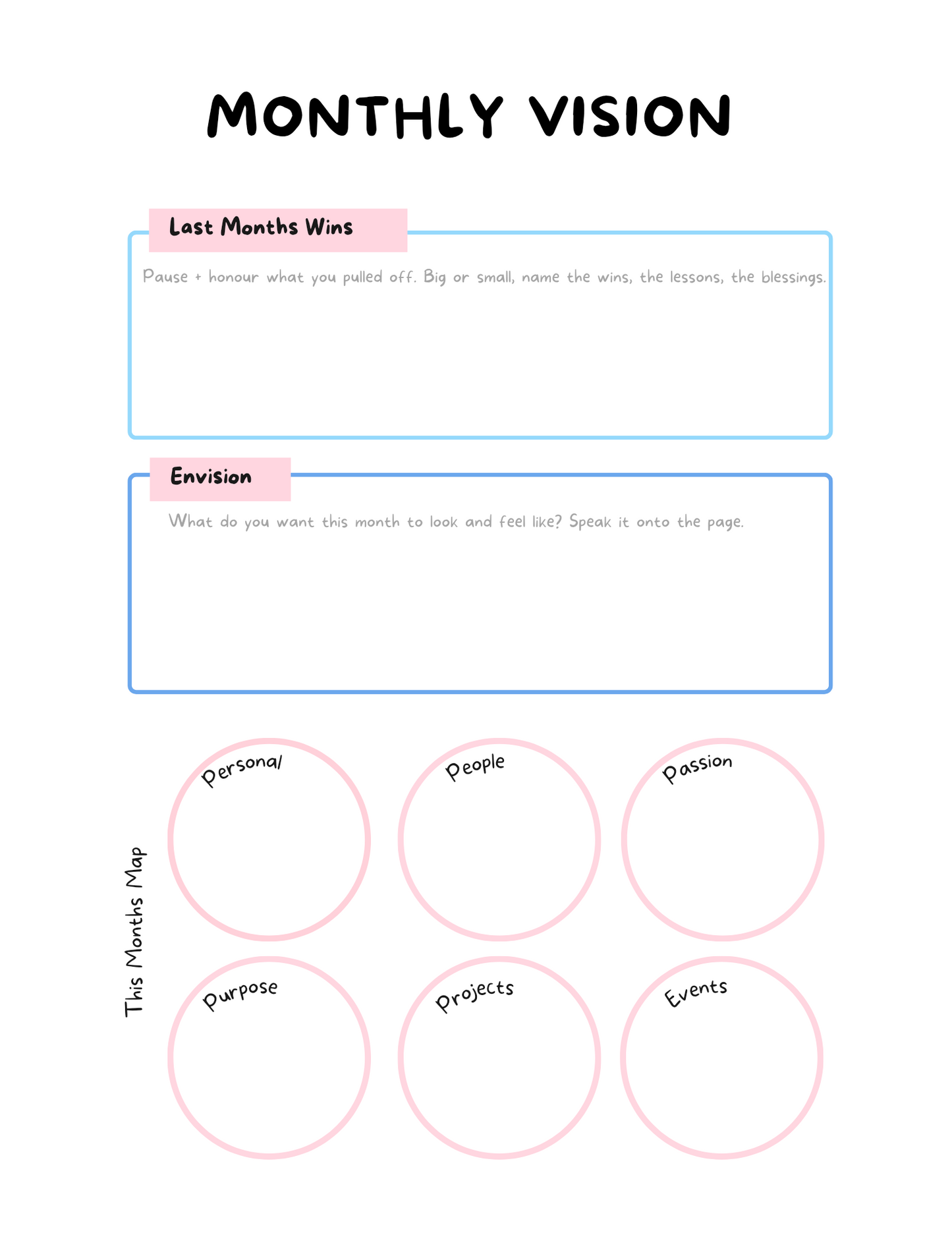 MONTHLY VISION

Last Months Wins

Pause + honour what you pulled off. Big or small, name the wins, the lessons, the blessings.

Envision

What do you want this month to look and feel like? Speak it onto the page.

This Months Map

Personal

People

Passion

Purpose

Projects

Events